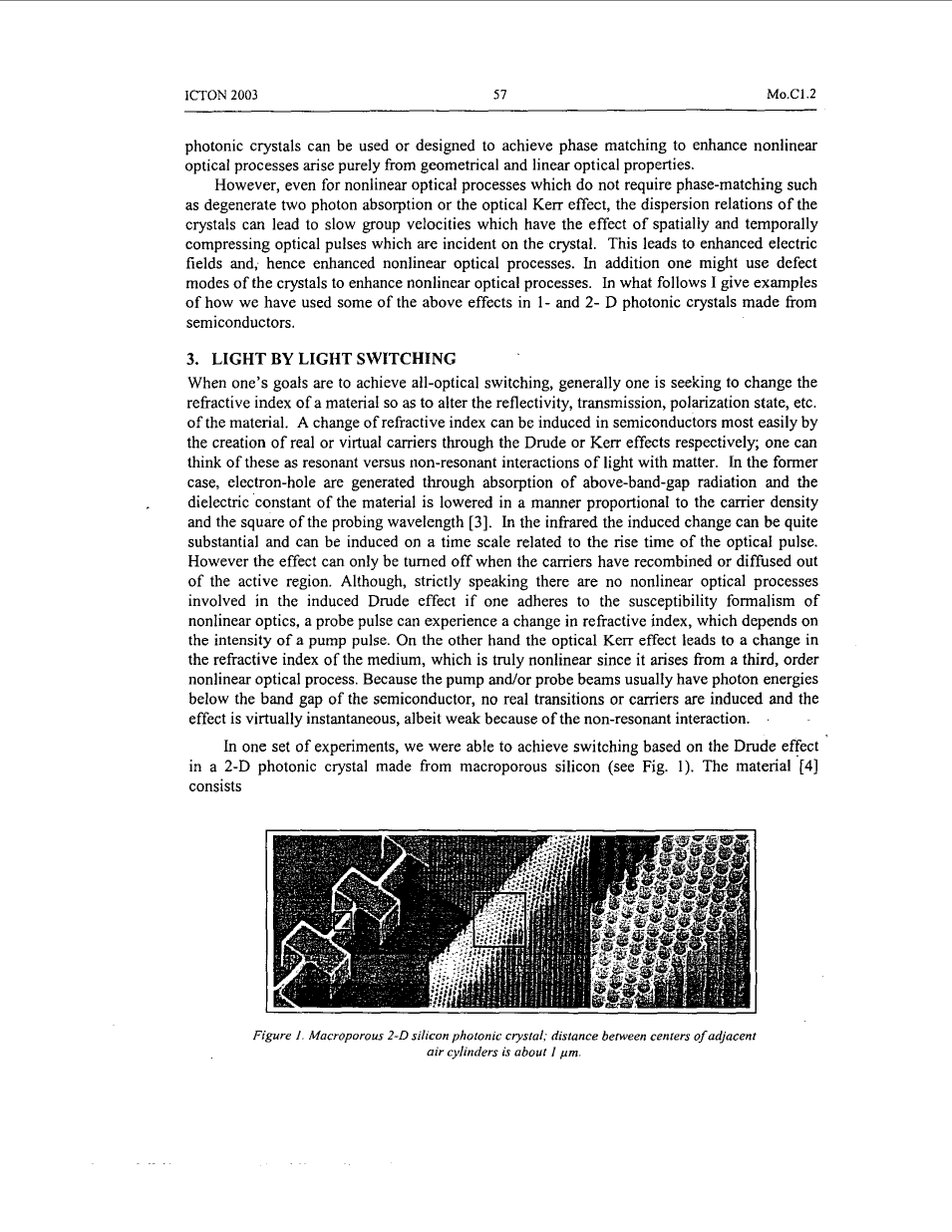 ICTON 2003 57 Mo.C1.2

photonic crystals can be used or designed to achieve phase matching to enhance nonlinear optical processes arise purely from geometrical and linear optical properties.

However, even for nonlinear optical processes which do not require phase-matching such as degenerate two photon absorption or the optical Kerr effect, the dispersion relations of the crystals can lead to slow group velocities which have the effect of spatially and temporally compressing optical pulses which are incident on the crystal. This leads to enhanced electric fields and, hence enhanced nonlinear optical processes. In addition one might use defect modes of the crystals to enhance nonlinear optical processes. In what follows I give examples of how we have used some of the above effects in 1- and 2- D photonic crystals made from semiconductors.

3. LIGHT BY LIGHT SWITCHING

When one's goals are to achieve all-optical switching, generally one is seeking to change the refractive index of a material so as to alter the reflectivity, transmission, polarization state, etc. of the material. A change of refractive index can be induced in semiconductors most easily by the creation of real or virtual carriers through the Drude or Kerr effects respectively; one can think of these as resonant versus non-resonant interactions of light with matter. In the former case, electron-hole are generated through absorption of above-band-gap radiation and the dielectric constant of the material is lowered in a manner proportional to the carrier density and the square of the probing wavelength [3]. In the infrared the induced change can be quite substantial and can be induced on a time scale related to the rise time of the optical pulse. However the effect can only be turned off when the carriers have recombined or diffused out of the active region. Although, strictly speaking there are no nonlinear optical processes involved in the induced Drude effect if one adheres to the susceptibility formalism of nonlinear optics, a probe pulse can experience a change in refractive index, which depends on the intensity of a pump pulse. On the other hand the optical Kerr effect leads to a change in the refractive index of the medium, which is truly nonlinear since it arises from a third, order nonlinear optical process. Because the pump and/or probe beams usually have photon energies below the band gap of the semiconductor, no real transitions or carriers are induced and the effect is virtually instantaneous, albeit weak because of the non-resonant interaction.

In one set of experiments, we were able to achieve switching based on the Drude effect in a 2-D photonic crystal made from macroporous silicon (see Fig. 1). The material [4] consists

Figure 1. Macroporous 2-D silicon photonic crystal; distance between centers of adjacent air cylinders is about 1 $\mu m$.